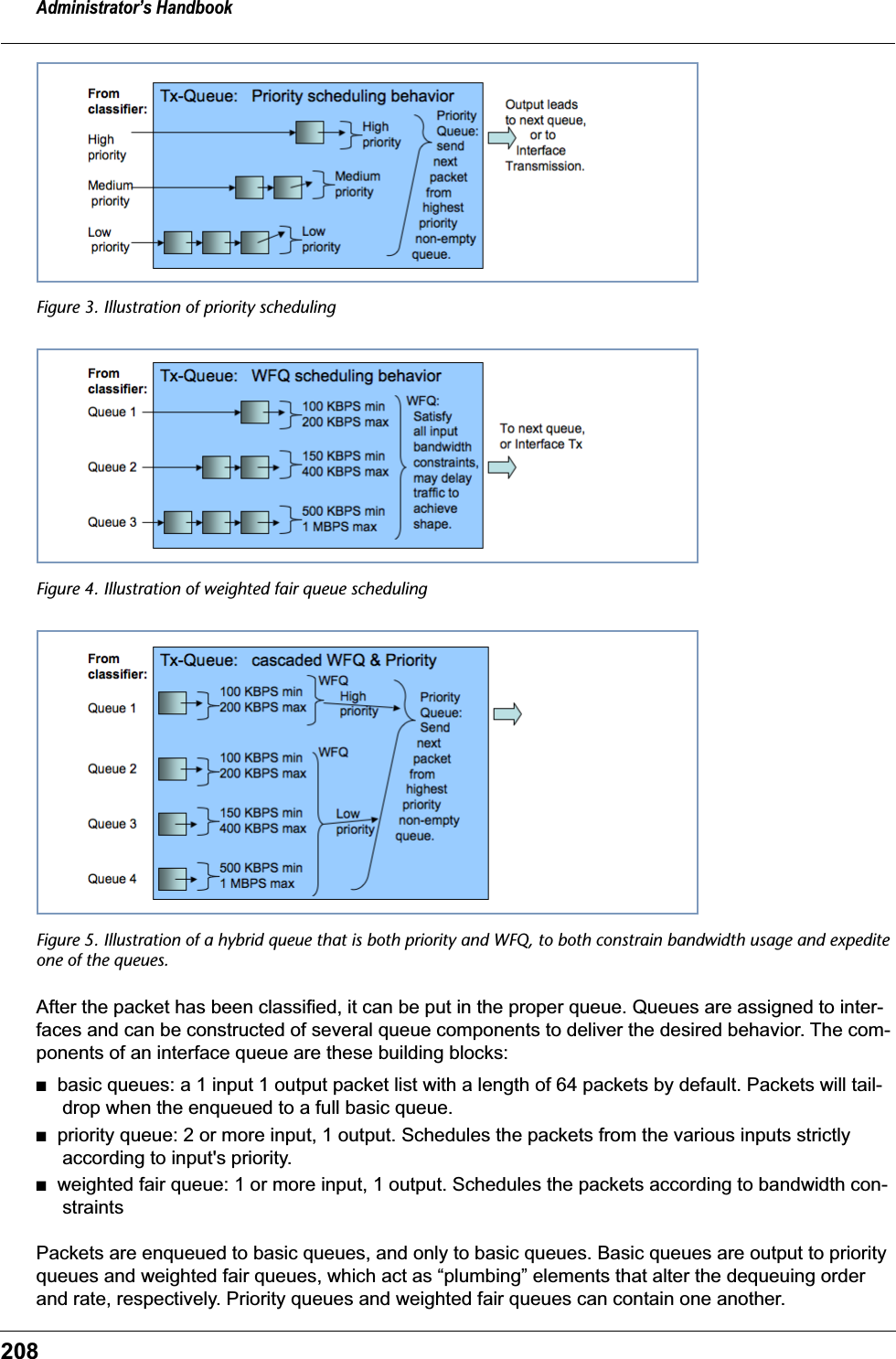 Administrator's Handbook

From classifier:

High priority

Medium priority

Low priority

Tx-Queue: Priority scheduling behavior

High priority

Medium priority

Low priority

Priority Queue: send next packet from highest priority non-empty queue.

Output leads to next queue, or to Interface Transmission.

Figure 3. Illustration of priority scheduling

From classifier:

Queue 1

Queue 2

Queue 3

Tx-Queue: WFQ scheduling behavior

100 KBPS min 200 KBPS max

150 KBPS min 400 KBPS max

500 KBPS min 1 MBPS max

WFQ: Satisfy all input bandwidth constraints, may delay traffic to achieve shape.

To next queue, or Interface Tx

Figure 4. Illustration of weighted fair queue scheduling

From classifier:

Queue 1

Queue 2

Queue 3

Queue 4

Tx-Queue: cascaded WFQ & Priority

100 KBPS min 200 KBPS max

100 KBPS min 200 KBPS max

150 KBPS min 400 KBPS max

500 KBPS min 1 MBPS max

WFQ

High priority

WFQ

Low priority

Priority Queue: Send next packet from highest priority non-empty queue.

Figure 5. Illustration of a hybrid queue that is both priority and WFQ, to both constrain bandwidth usage and expedite one of the queues.

After the packet has been classified, it can be put in the proper queue. Queues are assigned to interfaces and can be constructed of several queue components to deliver the desired behavior. The components of an interface queue are these building blocks:

■ basic queues: a 1 input 1 output packet list with a length of 64 packets by default. Packets will taildrop when the enqueued to a full basic queue.

■ priority queue: 2 or more input, 1 output. Schedules the packets from the various inputs strictly according to input's priority.

■ weighted fair queue: 1 or more input, 1 output. Schedules the packets according to bandwidth constraints

Packets are enqueued to basic queues, and only to basic queues. Basic queues are output to priority queues and weighted fair queues, which act as “plumbing” elements that alter the dequeuing order and rate, respectively. Priority queues and weighted fair queues can contain one another.

208